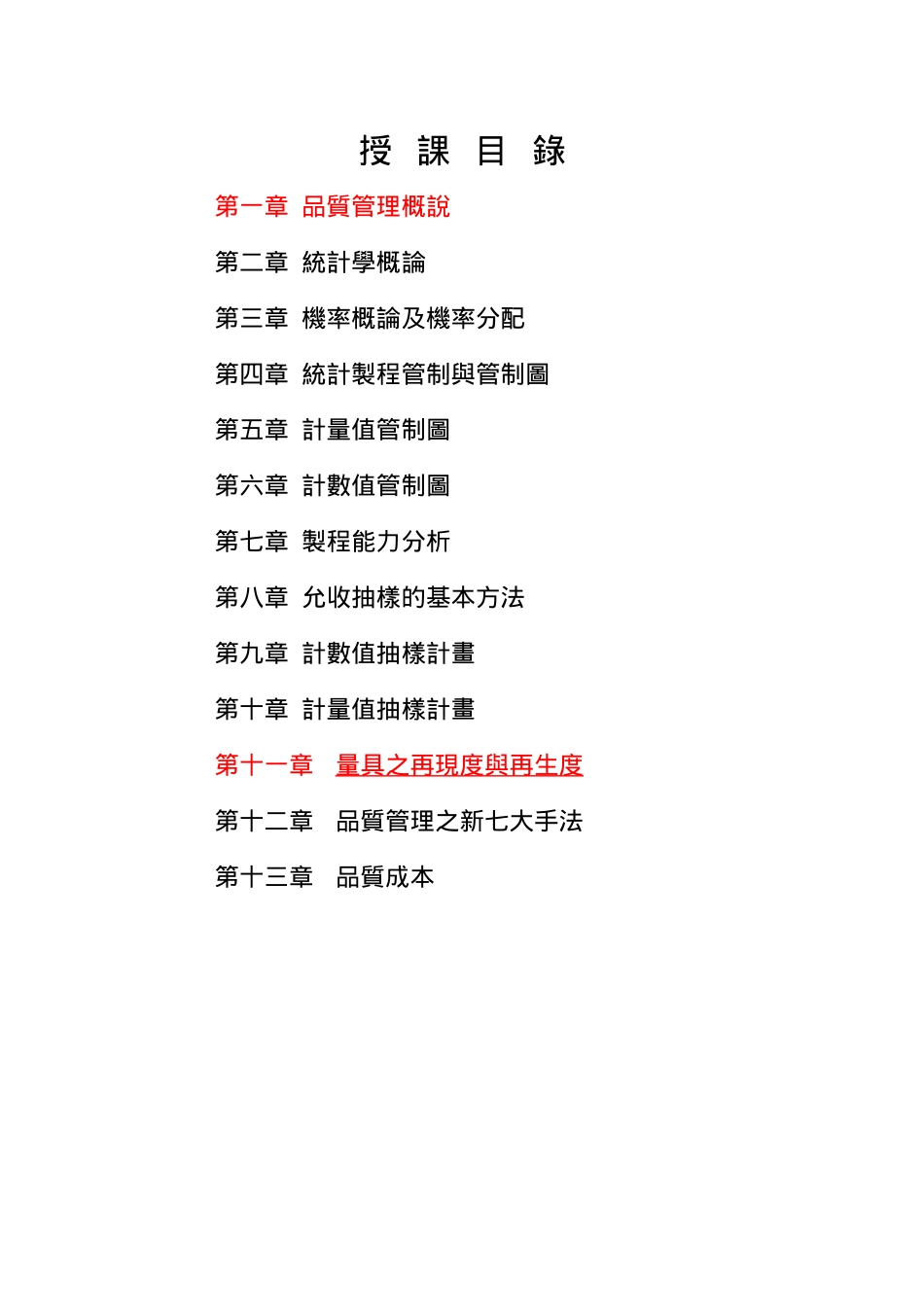 授 課 目 錄

第一章 品質管理概說

第二章 統計學概論

第三章 機率概論及機率分配

第四章 統計製程管制與管制圖

第五章 計量值管制圖

第六章 計數值管制圖

第七章 製程能力分析

第八章 允收抽樣的基本方法

第九章 計數值抽樣計畫

第十章 計量值抽樣計畫

第十一章 量具之再現度與再生度

第十二章 品質管理之新七大手法

第十三章 品質成本